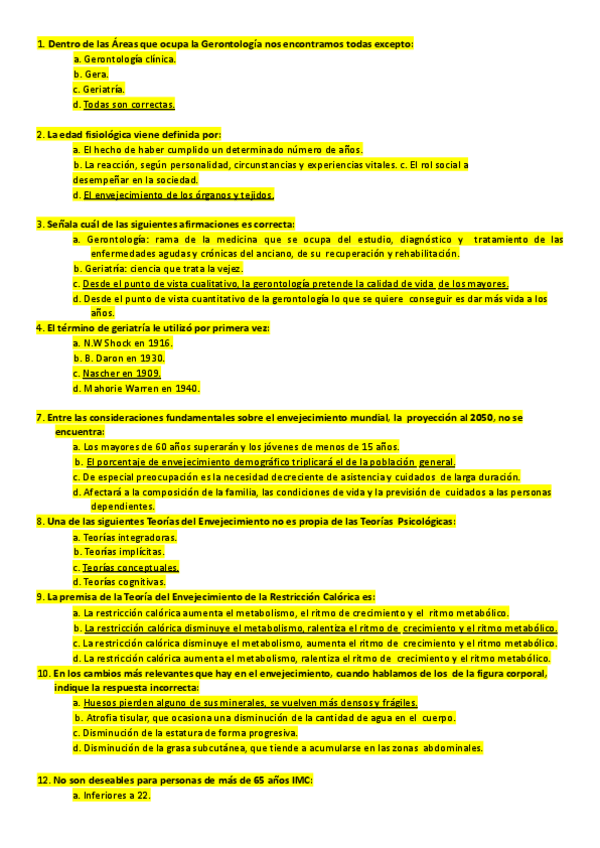 1. Dentro de las Áreas que ocupa la Gerontología nos encontramos todas excepto:
a. Gerontología clínica.
b. Gera.
c. Geriatría.
d. Todas son correctas.

2. La edad fisiológica viene definida por:
a. El hecho de haber cumplido un determinado número de años.
b. La reacción, según personalidad, circunstancias y experiencias vitales. c. El rol social a desempeñar en la sociedad.
d. El envejecimiento de los órganos y tejidos.

3. Señala cuál de las siguientes afirmaciones es correcta:
a. Gerontología: rama de la medicina que se ocupa del estudio, diagnóstico y tratamiento de las enfermedades agudas y crónicas del anciano, de su recuperación y rehabilitación.
b. Geriatría: ciencia que trata la vejez.
c. Desde el punto de vista cualitativo, la gerontología pretende la calidad de vida de los mayores.
d. Desde el punto de vista cuantitativo de la gerontología lo que se quiere conseguir es dar más vida a los años.
4. El término de geriatría le utilizó por primera vez:
a. N.W Shock en 1916.
b. B. Daron en 1930.
c. Nascher en 1909.
d. Mahorie Warren en 1940.

7. Entre las consideraciones fundamentales sobre el envejecimiento mundial, la proyección al 2050, no se encuentra:
a. Los mayores de 60 años superarán y los jóvenes de menos de 15 años.
b. El porcentaje de envejecimiento demográfico triplicará el de la población general.
c. De especial preocupación es la necesidad decreciente de asistencia y cuidados de larga duración.
d. Afectará a la composición de la familia, las condiciones de vida y la previsión de cuidados a las personas dependientes.
8. Una de las siguientes Teorías del Envejecimiento no es propia de las Teorías Psicológicas:
a. Teorías integradoras.
b. Teorías implícitas.
c. Teorías conceptuales.
d. Teorías cognitivas.
9. La premisa de la Teoría del Envejecimiento de la Restricción Calórica es:
a. La restricción calórica aumenta el metabolismo, el ritmo de crecimiento y el ritmo metabólico.
b. La restricción calórica disminuye el metabolismo, ralentiza el ritmo de crecimiento y el ritmo metabólico.
c. La restricción calórica disminuye el metabolismo, aumenta el ritmo de crecimiento y el ritmo metabólico.
d. La restricción calórica aumenta el metabolismo, ralentiza el ritmo de crecimiento y el ritmo metabólico.
10. En los cambios más relevantes que hay en el envejecimiento, cuando hablamos de los de la figura corporal, indique la respuesta incorrecta:
a. Huesos pierden alguno de sus minerales, se vuelven más densos y frágiles.
b. Atrofia tisular, que ocasiona una disminución de la cantidad de agua en el cuerpo.
c. Disminución de la estatura de forma progresiva.
d. Disminución de la grasa subcutánea, que tiende a acumularse en las zonas abdominales.

12. No son deseables para personas de más de 65 años IMC:
a. Inferiores a 22.